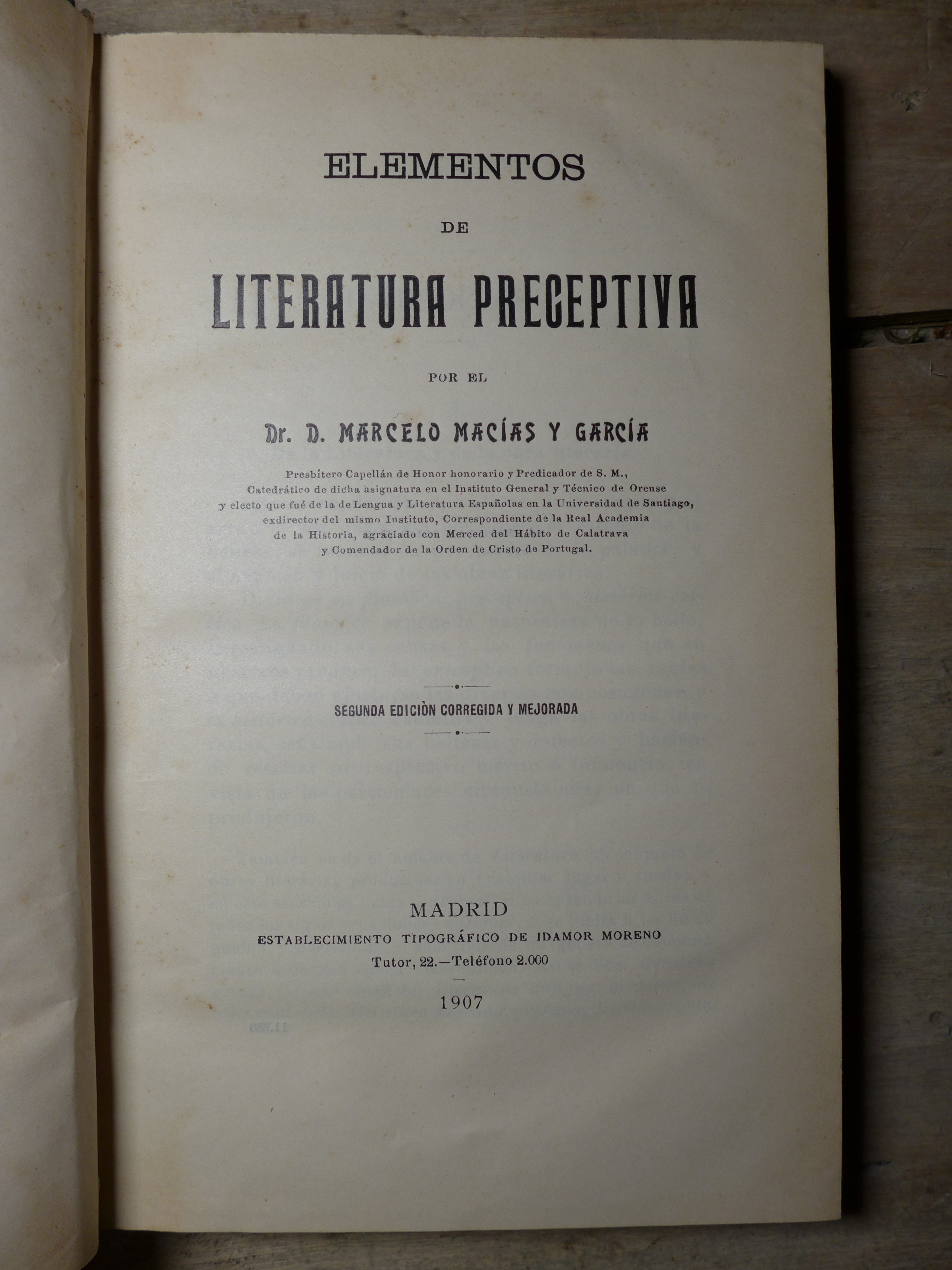 ELEMENTOS

DE

LITERATURA PRECEPTIVA

POR EL

Dr. D. MARCELO MACÍAS Y GARCÍA

Presbítero Capellán de Honor honorario y Predicador de S. M., Catedrático de dicha asignatura en el Instituto General y Técnico de Orense y electo que fué de la de Lengua y Literatura Españolas en la Universidad de Santiago, exdirector del mismo Instituto, Correspondiente de la Real Academia de la Historia, agraciado con Merced del Hábito de Calatrava y Comendador de la Orden de Cristo de Portugal.

SEGUNDA EDICIÒN CORREGIDA Y MEJORADA

MADRID
ESTABLECIMIENTO TIPOGRÁFICO DE IDAMOR MORENO
Tutor, 22.—Teléfono 2.000

1907